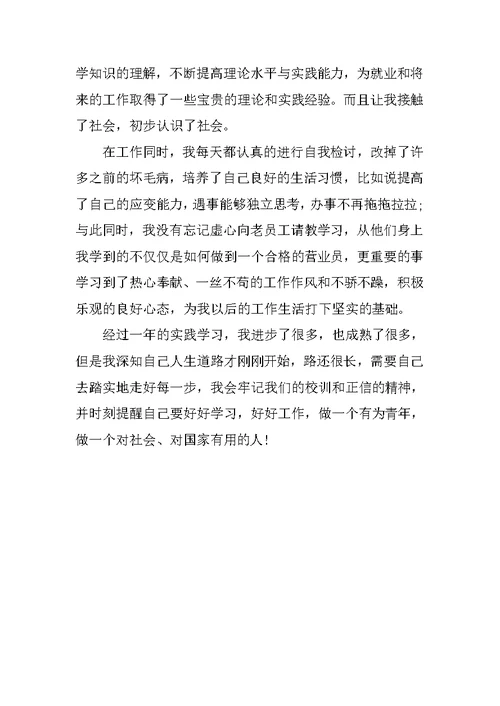 学知识的理解，不断提高理论水平与实践能力，为就业和将来的工作取得了一些宝贵的理论和实践经验。而且让我接触了社会，初步认识了社会。

在工作同时，我每天都认真的进行自我检讨，改掉了许多之前的坏毛病，培养了自己良好的生活习惯，比如说提高了自己的应变能力，遇事能够独立思考，办事不再拖拖拉拉；与此同时，我没有忘记虚心向老员工请教学习，从他们身上我学到的不仅仅是如何做到一个合格的营业员，更重要的事学习到了热心奉献、一丝不苟的工作作风和不骄不躁，积极乐观的良好心态，为我以后的工作生活打下坚实的基础。

经过一年的实践学习，我进步了很多，也成熟了很多，但是我深知自己人生道路才刚刚开始，路还很长，需要自己去踏实地走好每一步，我会牢记我们的校训和正信的精神，并时刻提醒自己要好好学习，好好工作，做一个有为青年，做一个对社会、对国家有用的人！